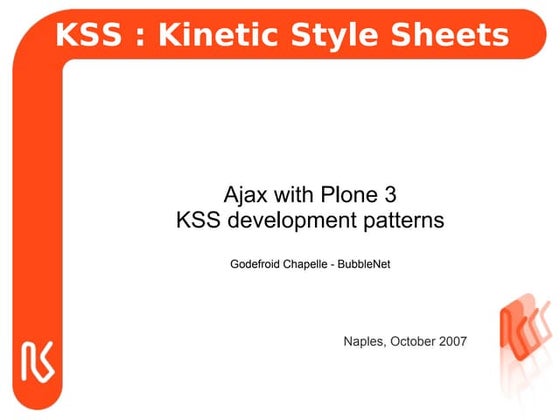 KSS : Kinetic Style Sheets

Ajax with Plone 3
KSS development patterns

Godefroid Chapelle - BubbleNet

Naples, October 2007